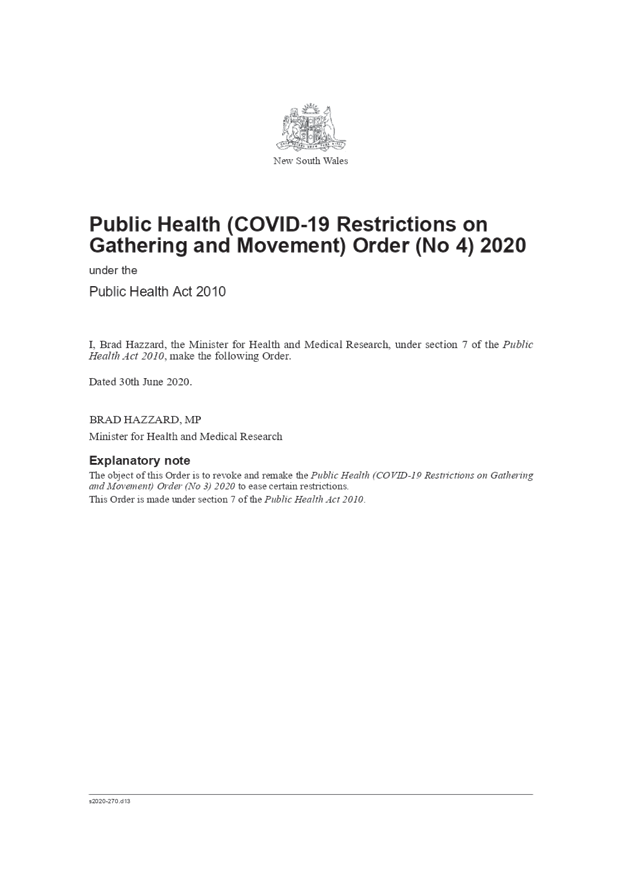 New South Wales

Public Health (COVID-19 Restrictions on Gathering and Movement) Order (No 4) 2020

under the

Public Health Act 2010

I, Brad Hazzard, the Minister for Health and Medical Research, under section 7 of the Public Health Act 2010, make the following Order.

Dated 30th June 2020.

BRAD HAZZARD, MP

Minister for Health and Medical Research

Explanatory note

The object of this Order is to revoke and remake the Public Health (COVID-19 Restrictions on Gathering and Movement) Order (No 3) 2020 to ease certain restrictions.

This Order is made under section 7 of the Public Health Act 2010.

s2020-270.d13